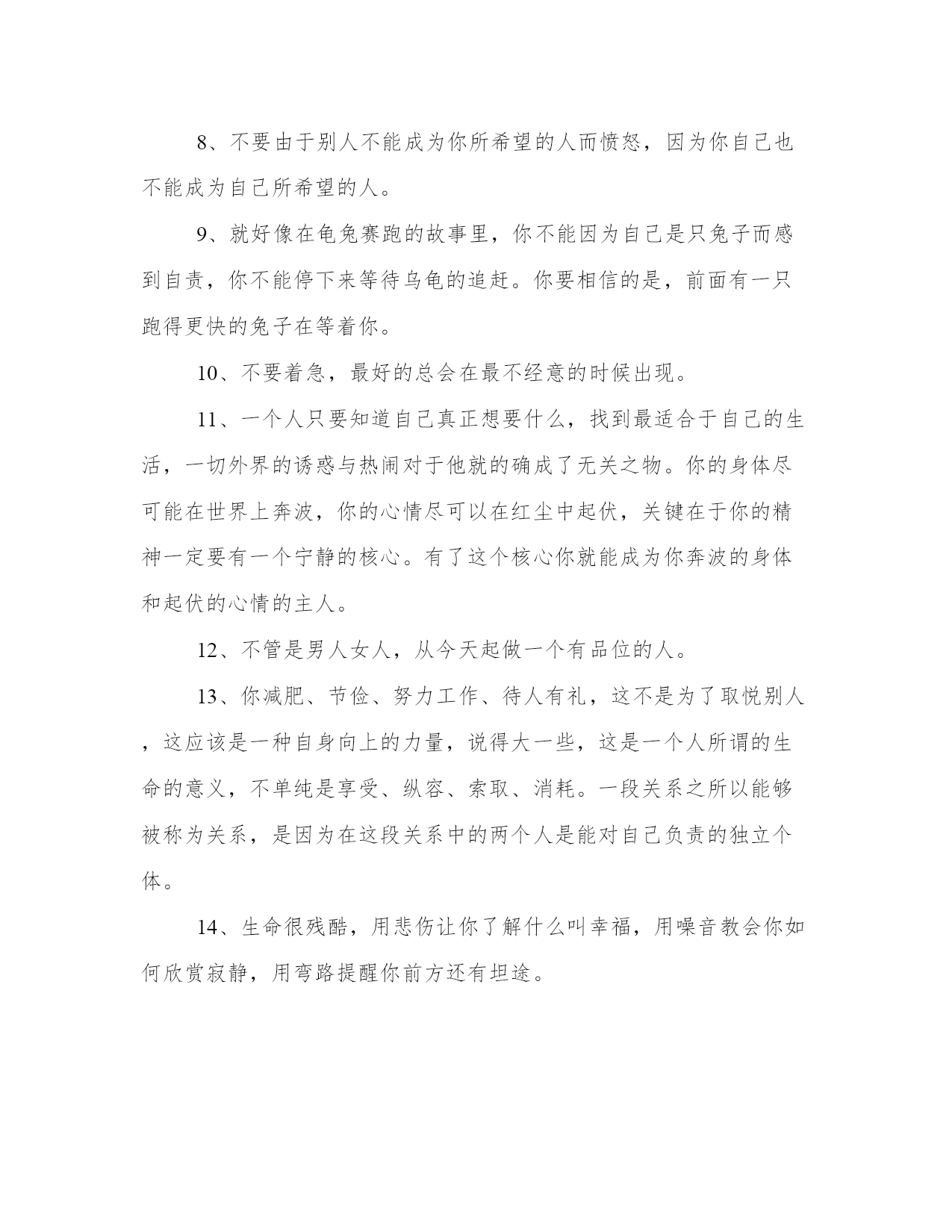 8、不要由于别人不能成为你所希望的人而愤怒，因为你自己也不能成为自己所希望的人。

9、就好像在龟兔赛跑的故事里，你不能因为自己是只兔子而感到自责，你不能停下来等待乌龟的追赶。你要相信的是，前面有一只跑得更快的兔子在等着你。

10、不要着急，最好的总会在最不经意的时候出现。

11、一个人只要知道自己真正想要什么，找到最适合于自己的生活，一切外界的诱惑与热闹对于他就的确成了无关之物。你的身体尽可能在世界上奔波，你的心情尽可以在红尘中起伏，关键在于你的精神一定要有一个宁静的核心。有了这个核心你就能成为你奔波的身体和起伏的心情的主人。

12、不管是男人女人，从今天起做一个有品位的人。

13、你减肥、节俭、努力工作、待人有礼，这不是为了取悦别人，这应该是一种自身向上的力量，说得大一些，这是一个人所谓的生命的意义，不单纯是享受、纵容、索取、消耗。一段关系之所以能够被称为关系，是因为在这段关系中的两个人是能对自己负责的独立个体。

14、生命很残酷，用悲伤让你了解什么叫幸福，用噪音教会你如何欣赏寂静，用弯路提醒你前方还有坦途。